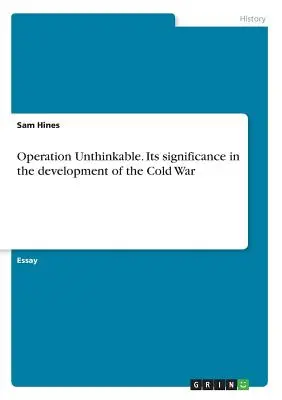 History

Sam Hines

Operation Unthinkable. Its significance in the development of the Cold War

Essay

GRIN